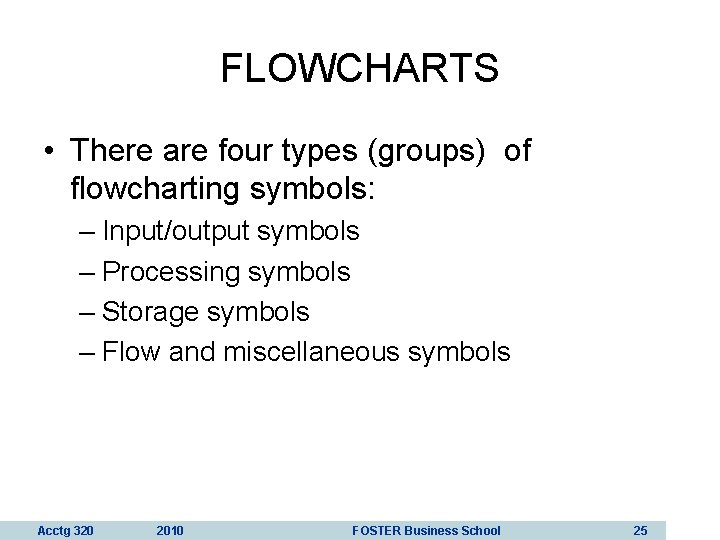 FLOWCHARTS

• There are four types (groups) of flowcharting symbols:

– Input/output symbols
– Processing symbols
– Storage symbols
– Flow and miscellaneous symbols

Acctg 320 2010 FOSTER Business School 25